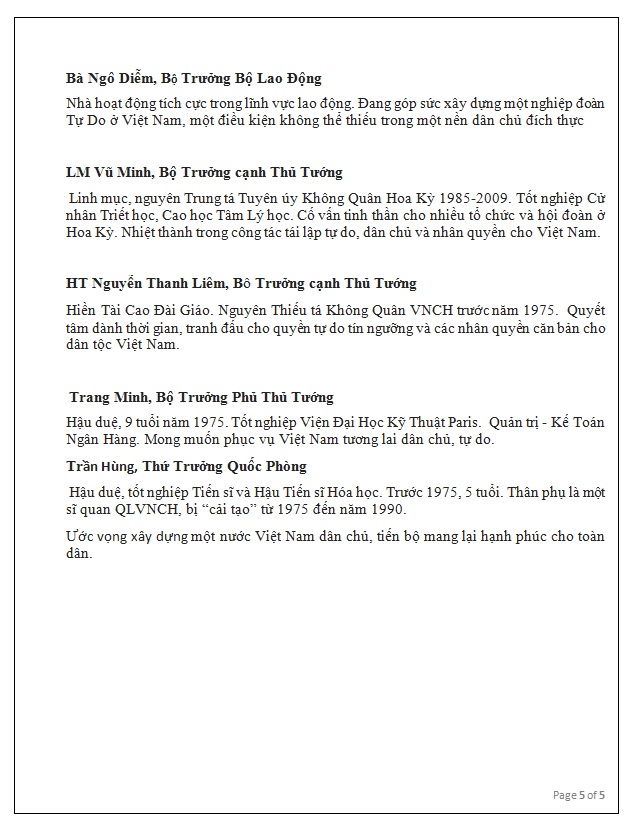 Bà Ngô Diễm, Bộ Trưởng Bộ Lao Động

Nhà hoạt động tích cực trong lĩnh vực lao động. Đang góp sức xây dựng một nghiệp đoàn Tự Do ở Việt Nam, một điều kiện không thể thiếu trong một nền dân chủ đích thực

LM Vũ Minh, Bộ Trưởng cạnh Thủ Tướng

Linh mục, nguyên Trung tá Tuyên úy Không Quân Hoa Kỳ 1985-2009. Tốt nghiệp Cử nhân Triết học, Cao học Tâm Lý học. Cố vấn tinh thần cho nhiều tổ chức và hội đoàn ở Hoa Kỳ. Nhiệt thành trong công tác tái lập tự do, dân chủ và nhân quyền cho Việt Nam.

HT Nguyễn Thanh Liêm, Bô Trưởng cạnh Thủ Tướng

Hiền Tài Cao Đài Giáo. Nguyên Thiếu tá Không Quân VNCH trước năm 1975. Quyết tâm dành thời gian, tranh đấu cho quyền tự do tín ngưỡng và các nhân quyền căn bản cho dân tộc Việt Nam.

Trang Minh, Bộ Trưởng Phủ Thủ Tướng

Hậu duệ, 9 tuổi năm 1975. Tốt nghiệp Viện Đại Học Kỹ Thuật Paris. Quản trị - Kế Toán Ngân Hàng. Mong muốn phục vụ Việt Nam tương lai dân chủ, tự do.

Trần Hùng, Thứ Trưởng Quốc Phòng

Hậu duệ, tốt nghiệp Tiến sĩ và Hậu Tiến sĩ Hóa học. Trước 1975, 5 tuổi. Thân phụ là một sĩ quan QLVNCH, bị “cải tạo” từ 1975 đến năm 1990.

Ước vọng xây dựng một nước Việt Nam dân chủ, tiến bộ mang lại hạnh phúc cho toàn dân.

Page 5 of 5